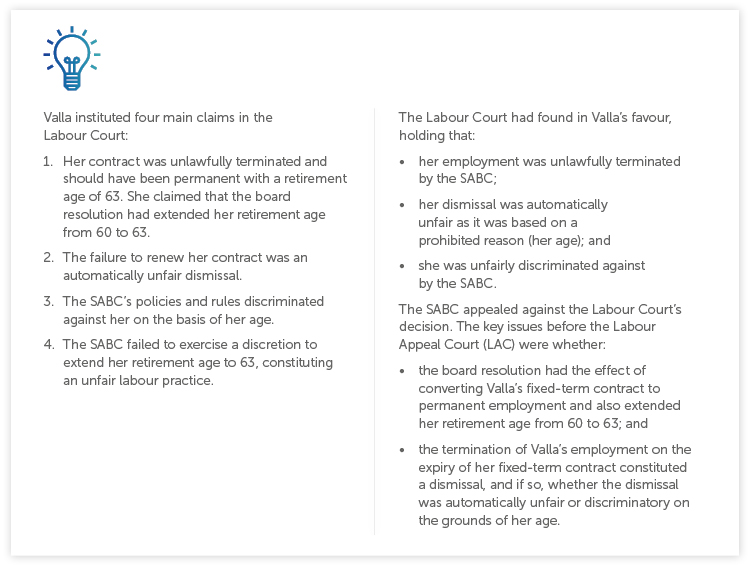 Valla instituted four main claims in the Labour Court:

1. Her contract was unlawfully terminated and should have been permanent with a retirement age of 63. She claimed that the board resolution had extended her retirement age from 60 to 63.

2. The failure to renew her contract was an automatically unfair dismissal.

3. The SABC's policies and rules discriminated against her on the basis of her age.

4. The SABC failed to exercise a discretion to extend her retirement age to 63, constituting an unfair labour practice.

The Labour Court had found in Valla's favour, holding that:

• her employment was unlawfully terminated by the SABC;

• her dismissal was automatically unfair as it was based on a prohibited reason (her age); and

• she was unfairly discriminated against by the SABC.

The SABC appealed against the Labour Court's decision. The key issues before the Labour Appeal Court (LAC) were whether:

• the board resolution had the effect of converting Valla's fixed-term contract to permanent employment and also extended her retirement age from 60 to 63; and

• the termination of Valla's employment on the expiry of her fixed-term contract constituted a dismissal, and if so, whether the dismissal was automatically unfair or discriminatory on the grounds of her age.